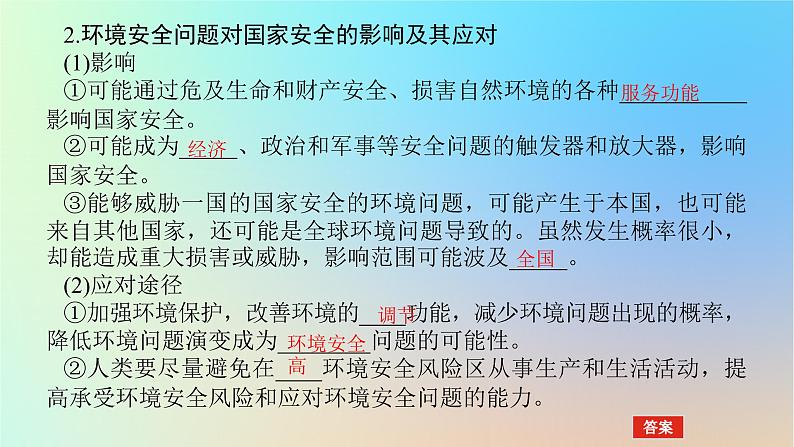 2.环境安全问题对国家安全的影响及其应对

(1)影响

①可能通过危及生命和财产安全、损害自然环境的各种服务功能影响国家安全。

②可能成为经济、政治和军事等安全问题的触发器和放大器，影响国家安全。

③能够威胁一国的国家安全的环境问题，可能产生于本国，也可能来自其他国家，还可能是全球环境问题导致的。虽然发生概率很小，却能造成重大损害或威胁，影响范围可能波及全国。

(2)应对途径

①加强环境保护，改善环境的调节功能，减少环境问题出现的概率，降低环境问题演变成为环境安全问题的可能性。

②人类要尽量避免在高环境安全风险区从事生产和生活活动，提高承受环境安全风险和应对环境安全问题的能力。

答案